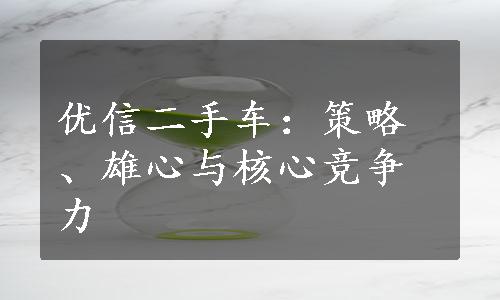 优信二手车：策略、雄心与核心竞争力